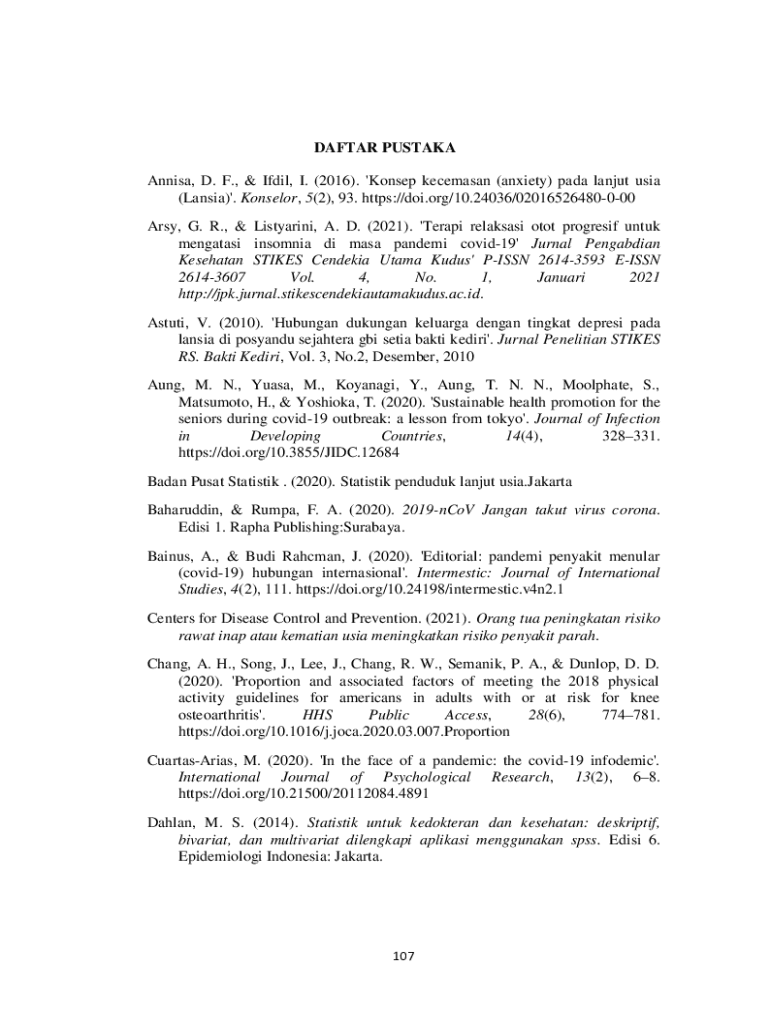 DAFTAR PUSTAKA

Annisa, D. F., & Ifdil, I. (2016). 'Konsep kecemasan (anxiety) pada lanjut usia (Lansia)'. Konselor, 5(2), 93. https://doi.org/10.24036/02016526480-0-00

Arsy, G. R., & Listyarini, A. D. (2021). 'Terapi relaksasi otot progresif untuk mengatasi insomnia di masa pandemi covid-19' Jurnal Pengabdian Kesehatan STIKES Cendekia Utama Kudus' P-ISSN 2614-3593 E-ISSN 2614-3607 Vol. 4, No. 1, Januari 2021 http://jpk.jurnal.stikescendekiautamakudus.ac.id.

Astuti, V. (2010). 'Hubungan dukungan keluarga dengan tingkat depresi pada lansia di posyandu sejahtera gbi setia bakti kediri'. Jurnal Penelitian STIKES RS. Bakti Kediri, Vol. 3, No.2, Desember, 2010

Aung, M. N., Yuasa, M., Koyanagi, Y., Aung, T. N. N., Moolphate, S., Matsumoto, H., & Yoshioka, T. (2020). 'Sustainable health promotion for the seniors during covid-19 outbreak: a lesson from tokyo'. Journal of Infection in Developing Countries, 14(4), 328–331. https://doi.org/10.3855/JIDC.12684

Badan Pusat Statistik . (2020). Statistik penduduk lanjut usia.Jakarta

Baharuddin, & Rumpa, F. A. (2020). 2019-nCoV Jangan takut virus corona. Edisi 1. Rapha Publishing:Surabaya.

Bainus, A., & Budi Rahcman, J. (2020). 'Editorial: pandemi penyakit menular (covid-19) hubungan internasional'. Intermestic: Journal of International Studies, 4(2), 111. https://doi.org/10.24198/intermestic.v4n2.1

Centers for Disease Control and Prevention. (2021). Orang tua peningkatan risiko rawat inap atau kematian usia meningkatkan risiko penyakit parah.

Chang, A. H., Song, J., Lee, J., Chang, R. W., Semanik, P. A., & Dunlop, D. D. (2020). 'Proportion and associated factors of meeting the 2018 physical activity guidelines for americans in adults with or at risk for knee osteoarthritis'. HHS Public Access, 28(6), 774–781. https://doi.org/10.1016/j.joca.2020.03.007.Proportion

Cuartas-Arias, M. (2020). 'In the face of a pandemic: the covid-19 infodemic'. International Journal of Psychological Research, 13(2), 6–8. https://doi.org/10.21500/20112084.4891

Dahlan, M. S. (2014). Statistik untuk kedokteran dan kesehatan: deskriptif, bivariat, dan multivariat dilengkapi aplikasi menggunakan spss. Edisi 6. Epidemiologi Indonesia: Jakarta.

107